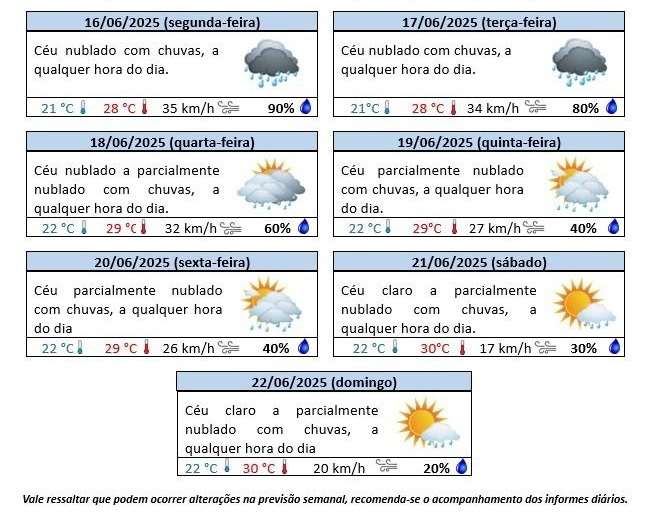 16/06/2025 (segunda-feira)

Céu nublado com chuvas, a qualquer hora do dia.

21 °C 28 °C 35 km/h 90%

17/06/2025 (terça-feira)

Céu nublado com chuvas, a qualquer hora do dia.

21°C 28 °C 34 km/h 80%

18/06/2025 (quarta-feira)

Céu nublado a parcialmente nublado com chuvas, a qualquer hora do dia.

22 °C 29 °C 32 km/h 60%

19/06/2025 (quinta-feira)

Céu parcialmente nublado com chuvas, a qualquer hora do dia.

22 °C 29°C 27 km/h 40%

20/06/2025 (sexta-feira)

Céu parcialmente nublado com chuvas, a qualquer hora do dia

22 °C 29 °C 26 km/h 40%

21/06/2025 (sábado)

Céu claro a parcialmente nublado com chuvas, a qualquer hora do dia.

22 °C 30°C 17 km/h 30%

22/06/2025 (domingo)

Céu claro a parcialmente nublado com chuvas, a qualquer hora do dia

22 °C 30 °C 20 km/h 20%

Vale ressaltar que podem ocorrer alterações na previsão semanal, recomenda-se o acompanhamento dos informes diários.